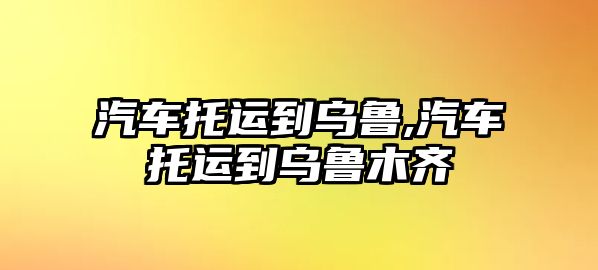 汽车托运到乌鲁,汽车托运到乌鲁木齐